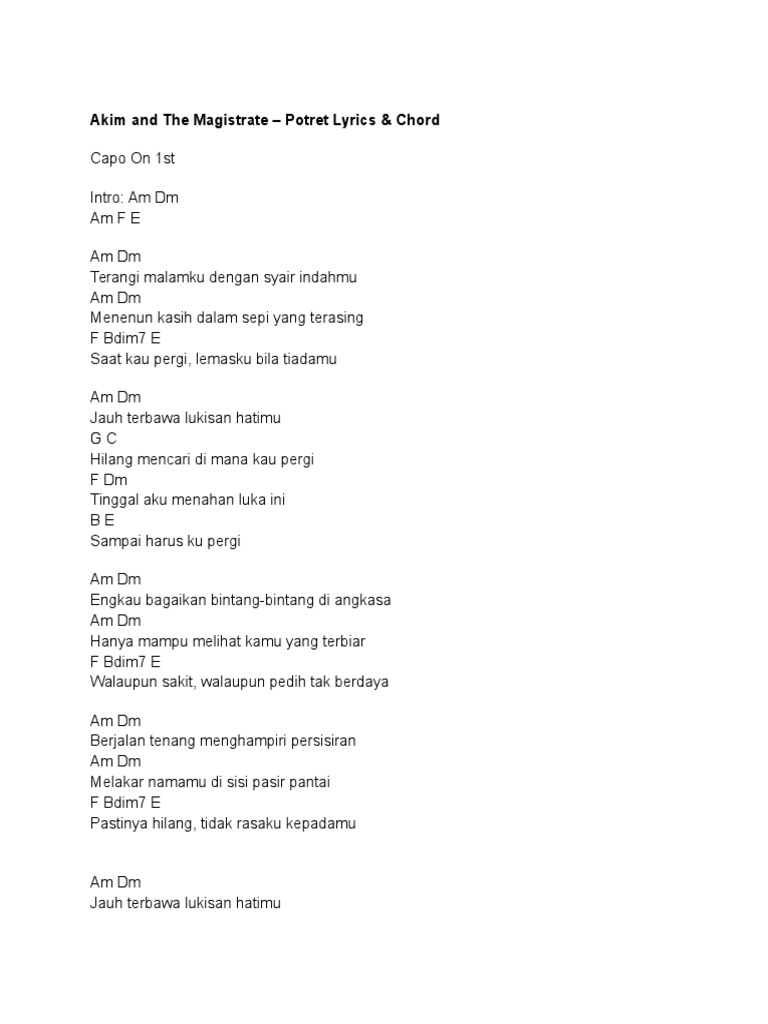 Akim and The Magistrate – Potret Lyrics & Chord

Capo On 1st

Intro: Am Dm
Am F E

Am Dm
Terangi malamku dengan syair indahmu
Am Dm
Menenun kasih dalam sepi yang terasing
F Bdim7 E
Saat kau pergi, lemasku bila tiadamu

Am Dm
Jauh terbawa lukisan hatimu
G C
Hilang mencari di mana kau pergi
F Dm
Tinggal aku menahan luka ini
B E
Sampai harus ku pergi

Am Dm
Engkau bagaikan bintang-bintang di angkasa
Am Dm
Hanya mampu melihat kamu yang terbiar
F Bdim7 E
Walaupun sakit, walaupun pedih tak berdaya

Am Dm
Berjalan tenang menghampiri persisiran
Am Dm
Melakar namamu di sisi pasir pantai
F Bdim7 E
Pastinya hilang, tidak rasaku kepadamu

Am Dm
Jauh terbawa lukisan hatimu